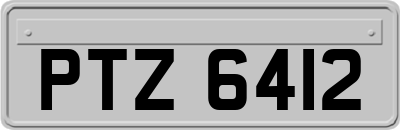 PTZ 6412